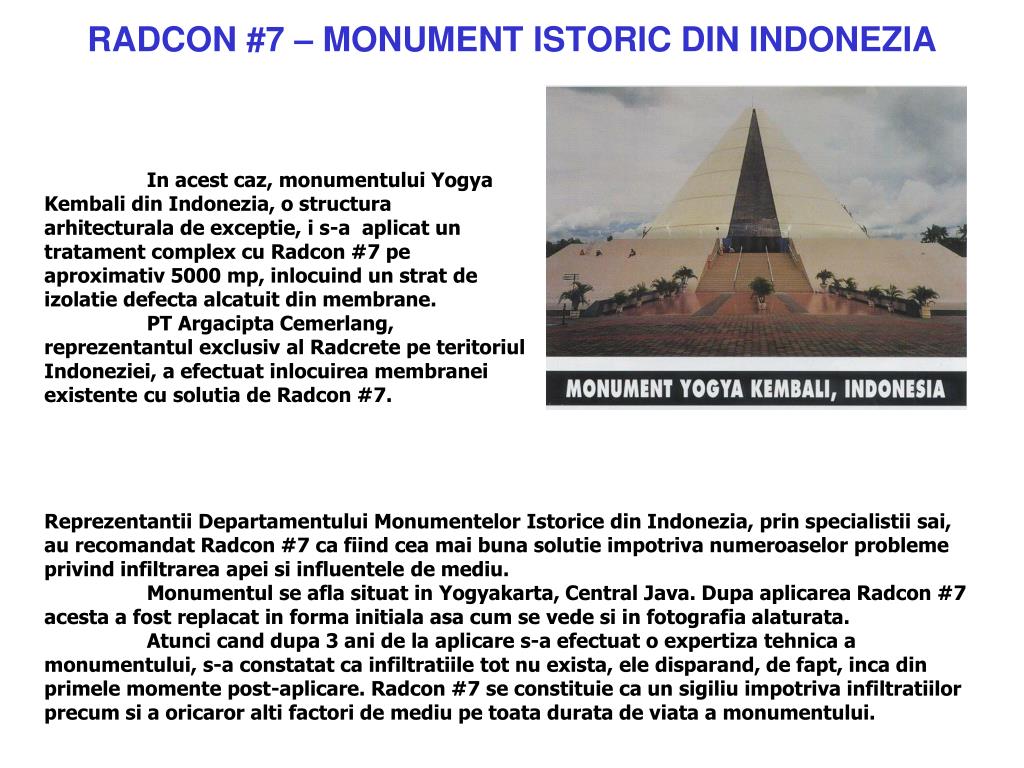 RADCON #7 – MONUMENT ISTORIC DIN INDONEZIA

In acest caz, monumentului Yogya Kembali din Indonezia, o structura arhitecturala de exceptie, i s-a aplicat un tratament complex cu Radcon #7 pe aproximativ 5000 mp, inlocuind un strat de izolatie defecta alcatuit din membrane.

PT Argacipta Cemerlang, reprezentantul exclusiv al Radcrete pe teritoriul Indoneziei, a efectuat inlocuirea membranei existente cu solutia de Radcon #7.

MONUMENT YOGYA KEMBALI, INDONESIA

Reprezentantii Departamentului Monumentelor Istorice din Indonezia, prin specialistii sai, au recomandat Radcon #7 ca fiind cea mai buna solutie impotriva numeroaselor probleme privind infiltrarea apei si influentele de mediu.

Monumentul se afla situat in Yogyakarta, Central Java. Dupa aplicarea Radcon #7 acesta a fost replacat in forma initiala asa cum se vede si in fotografia alaturata.

Atunci cand dupa 3 ani de la aplicare s-a efectuat o expertiza tehnica a monumentului, s-a constatat ca infiltratiile tot nu exista, ele disparand, de fapt, inca din primele momente post-aplicare. Radcon #7 se constituie ca un sigiliu impotriva infiltratiilor precum si a oricaror alti factori de mediu pe toata durata de viata a monumentului.